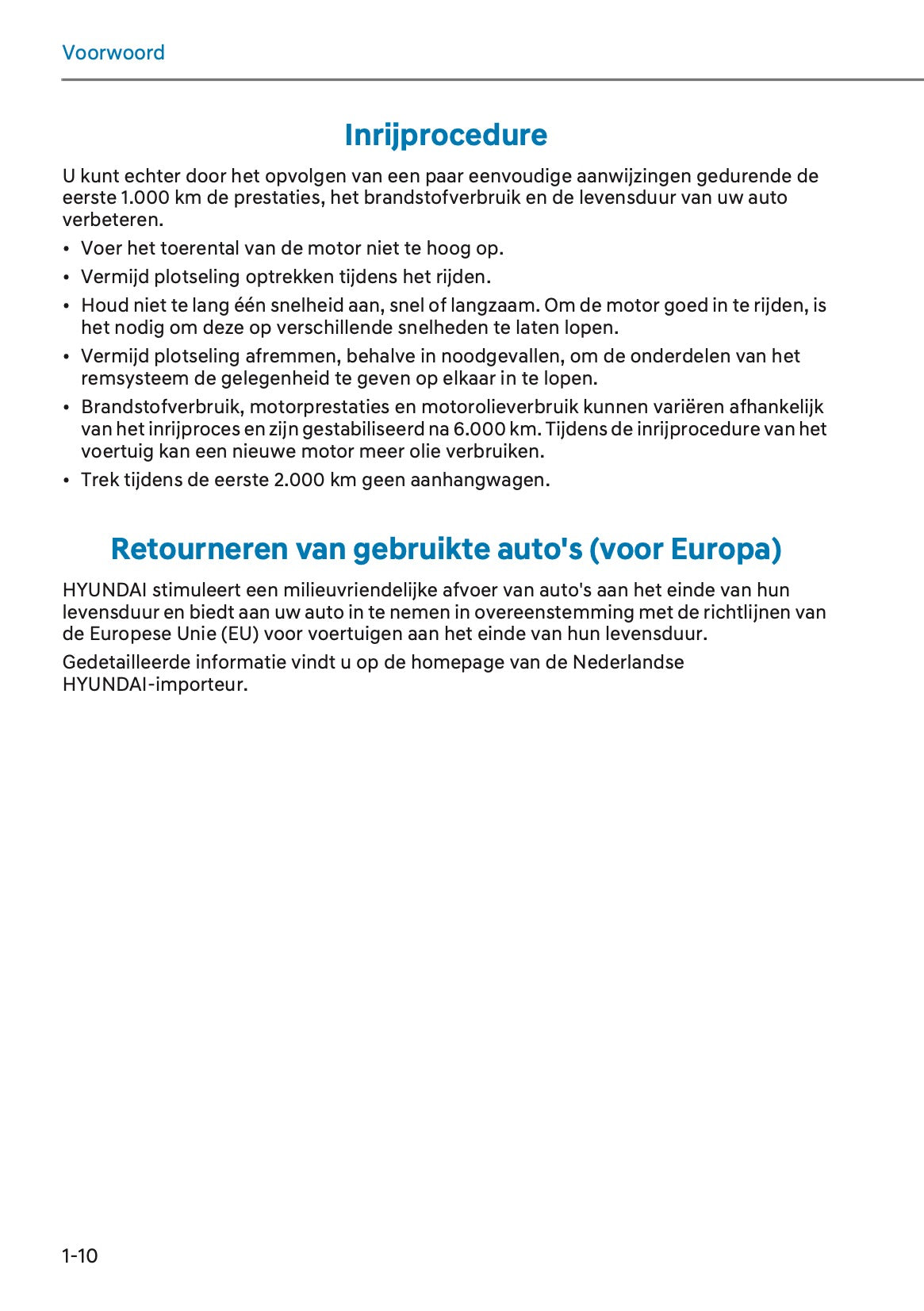 Voorwoord

Inrijprocedure

U kunt echter door het opvolgen van een paar eenvoudige aanwijzingen gedurende de eerste 1.000 km de prestaties, het brandstofverbruik en de levensduur van uw auto verbeteren.

• Voer het toerental van de motor niet te hoog op.
• Vermijd plotseling optrekken tijdens het rijden.
• Houd niet te lang één snelheid aan, snel of langzaam. Om de motor goed in te rijden, is het nodig om deze op verschillende snelheden te laten lopen.
• Vermijd plotseling afremmen, behalve in noodgevallen, om de onderdelen van het remsysteem de gelegenheid te geven op elkaar in te lopen.
• Brandstofverbruik, motorprestaties en motorolieverbruik kunnen variëren afhankelijk van het inrijproces en zijn gestabiliseerd na 6.000 km. Tijdens de inrijprocedure van het voertuig kan een nieuwe motor meer olie verbruiken.
• Trek tijdens de eerste 2.000 km geen aanhangwagen.

Retourneren van gebruikte auto's (voor Europa)

HYUNDAI stimuleert een milieuvriendelijke afvoer van auto's aan het einde van hun levensduur en biedt aan uw auto in te nemen in overeenstemming met de richtlijnen van de Europese Unie (EU) voor voertuigen aan het einde van hun levensduur.

Gedetailleerde informatie vindt u op de homepage van de Nederlandse HYUNDAI-importeur.

1-10